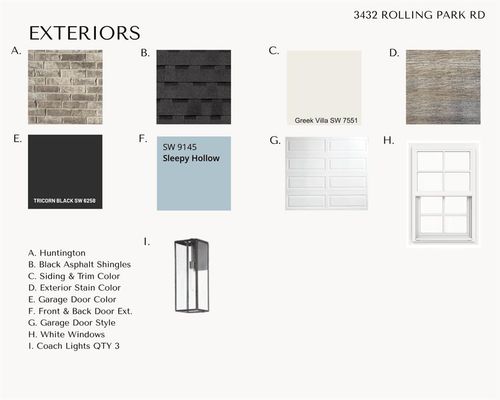 3432 ROLLING PARK RD

EXTERIORS

A.

B.

C.

Greek Villa SW 7551

D.

E.

TRICORN BLACK SW 6258

F.

SW 9145
Sleepy Hollow

G.

H.

I.

A. Huntington
B. Black Asphalt Shingles
C. Siding & Trim Color
D. Exterior Stain Color
E. Garage Door Color
F. Front & Back Door Ext.
G. Garage Door Style
H. White Windows
I. Coach Lights QTY 3